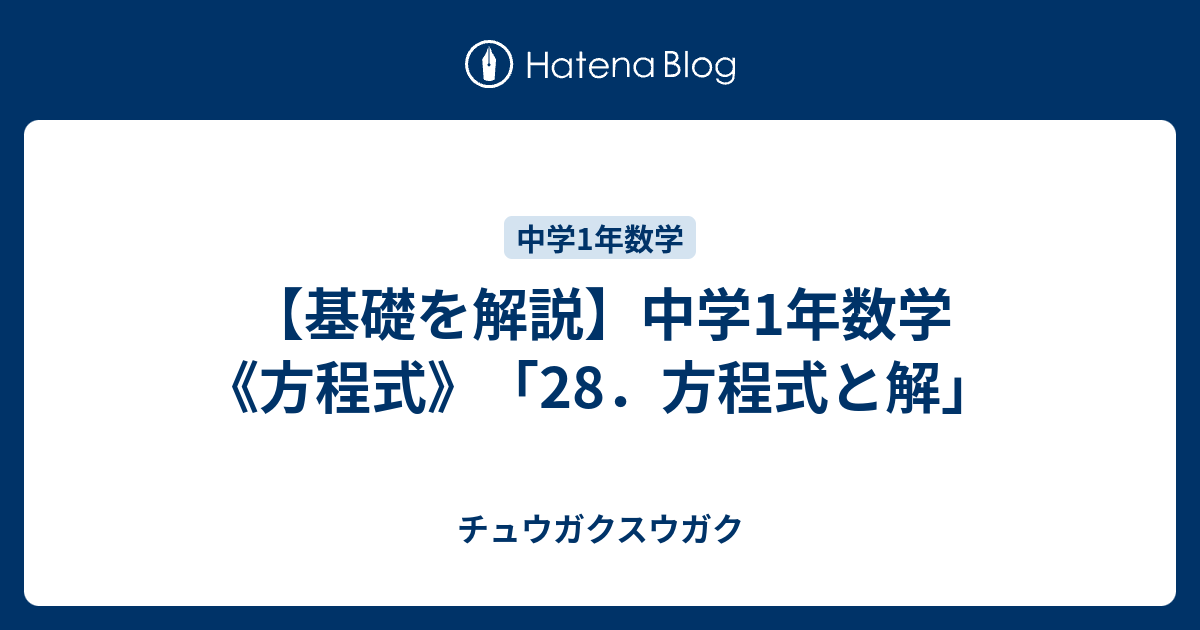 Hatena Blog

中学1年数学

【基礎を解説】中学1年数学《方程式》「28．方程式と解」

チュウガクスウガク